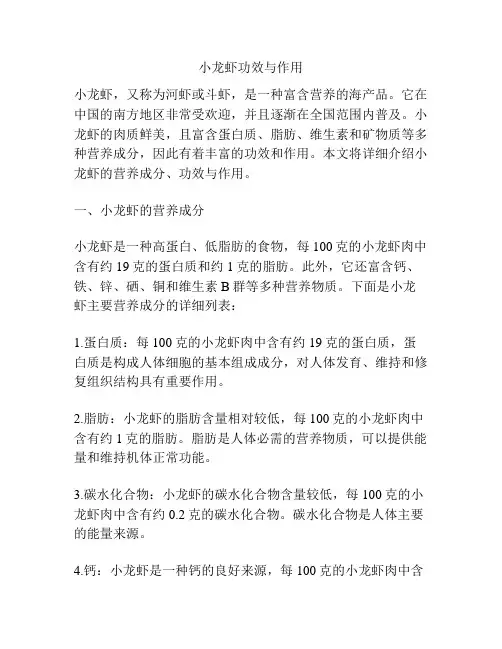 小龙虾功效与作用

小龙虾，又称为河虾或斗虾，是一种富含营养的海产品。它在中国的南方地区非常受欢迎，并且逐渐在全国范围内普及。小龙虾的肉质鲜美，且富含蛋白质、脂肪、维生素和矿物质等多种营养成分，因此有着丰富的功效和作用。本文将详细介绍小龙虾的营养成分、功效与作用。

一、小龙虾的营养成分

小龙虾是一种高蛋白、低脂肪的食物，每 100 克的小龙虾肉中含有约 19 克的蛋白质和约 1 克的脂肪。此外，它还富含钙、铁、锌、硒、铜和维生素 B 群等多种营养物质。下面是小龙虾主要营养成分的详细列表：

1.蛋白质：每 100 克的小龙虾肉中含有约 19 克的蛋白质，蛋白质是构成人体细胞的基本组成成分，对人体发育、维持和修复组织结构具有重要作用。

2.脂肪：小龙虾的脂肪含量相对较低，每 100 克的小龙虾肉中含有约 1 克的脂肪。脂肪是人体必需的营养物质，可以提供能量和维持机体正常功能。

3.碳水化合物：小龙虾的碳水化合物含量较低，每 100 克的小龙虾肉中含有约 0.2 克的碳水化合物。碳水化合物是人体主要的能量来源。

4.钙：小龙虾是一种钙的良好来源，每 100 克的小龙虾肉中含